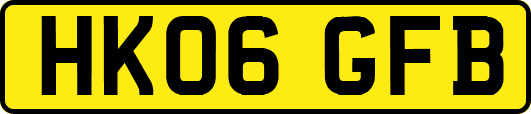 HK06 GFB